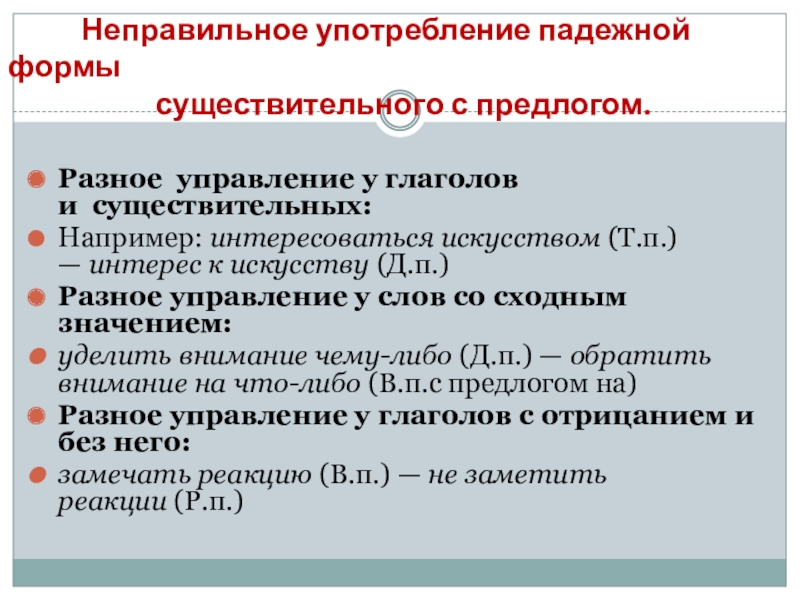 Неправильное употребление падежной формы
существительного с предлогом.

Разное управление у глаголов и существительных:

Например: интересоваться искусством (Т.п.) — интерес к искусству (Д.п.)

Разное управление у слов со сходным значением:

уделить внимание чему-либо (Д.п.) — обратить внимание на что-либо (В.п.с предлогом на)

Разное управление у глаголов с отрицанием и без него:

замечать реакцию (В.п.) — не заметить реакции (Р.п.)